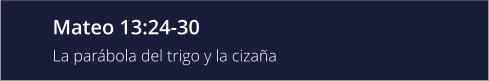 Mateo 13:24-30

La parábola del trigo y la cizaña